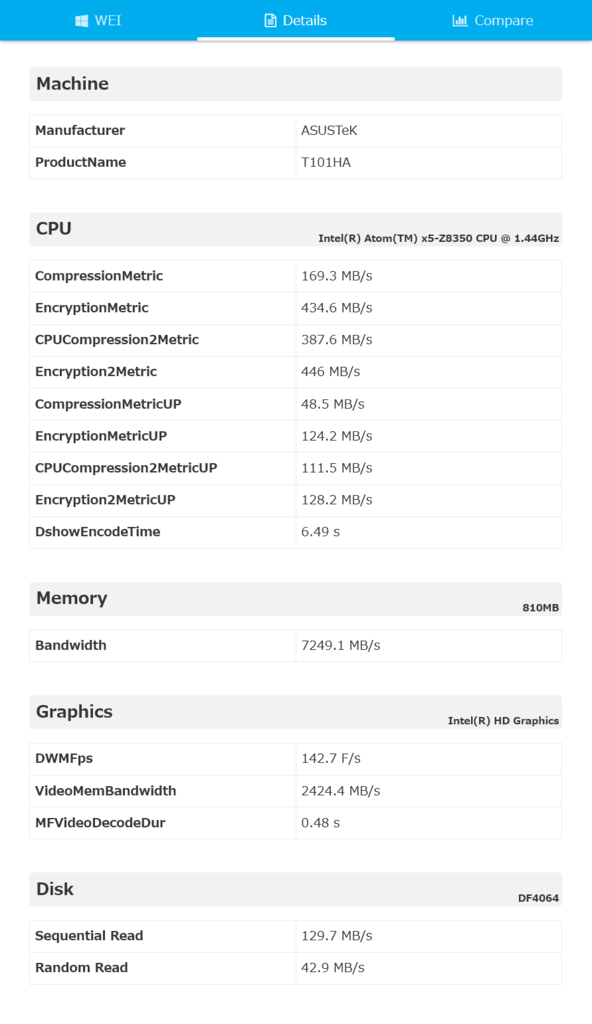 WEI Details Compare

Machine

| Manufacturer | ASUSTeK |
|---|---|
| ProductName | T101HA |

CPU
Intel(R) Atom(TM) x5-Z8350 CPU @ 1.44GHz

| CompressionMetric | 169.3 MB/s |
|---|---|
| EncryptionMetric | 434.6 MB/s |
| CPUCompression2Metric | 387.6 MB/s |
| Encryption2Metric | 446 MB/s |
| CompressionMetricUP | 48.5 MB/s |
| EncryptionMetricUP | 124.2 MB/s |
| CPUCompression2MetricUP | 111.5 MB/s |
| Encryption2MetricUP | 128.2 MB/s |
| DshowEncodeTime | 6.49 s |

Memory
810MB

| Bandwidth | 7249.1 MB/s |
|---|---|

Graphics
Intel(R) HD Graphics

| DWMFps | 142.7 F/s |
|---|---|
| VideoMemBandwidth | 2424.4 MB/s |
| MFVideoDecodeDur | 0.48 s |

Disk
DF4064

| Sequential Read | 129.7 MB/s |
|---|---|
| Random Read | 42.9 MB/s |